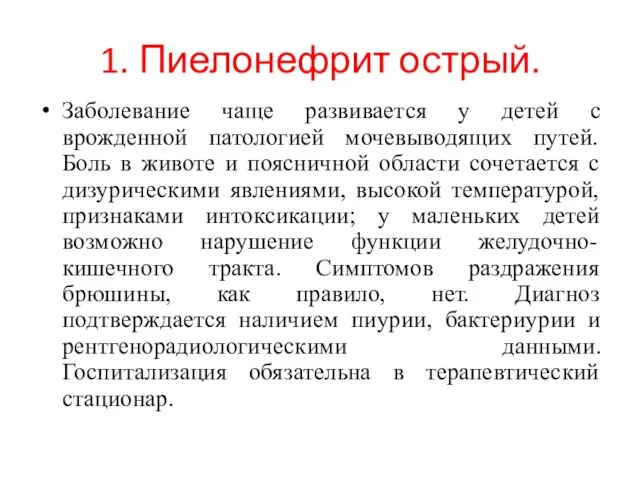 1. Пиелонефрит острый.

• Заболевание чаще развивается у детей с врожденной патологией мочевыводящих путей. Боль в животе и поясничной области сочетается с дизурическими явлениями, высокой температурой, признаками интоксикации; у маленьких детей возможно нарушение функции желудочно-кишечного тракта. Симптомов раздражения брюшины, как правило, нет. Диагноз подтверждается наличием пиурии, бактериурии и рентгенорадиологическими данными. Госпитализация обязательна в терапевтический стационар.